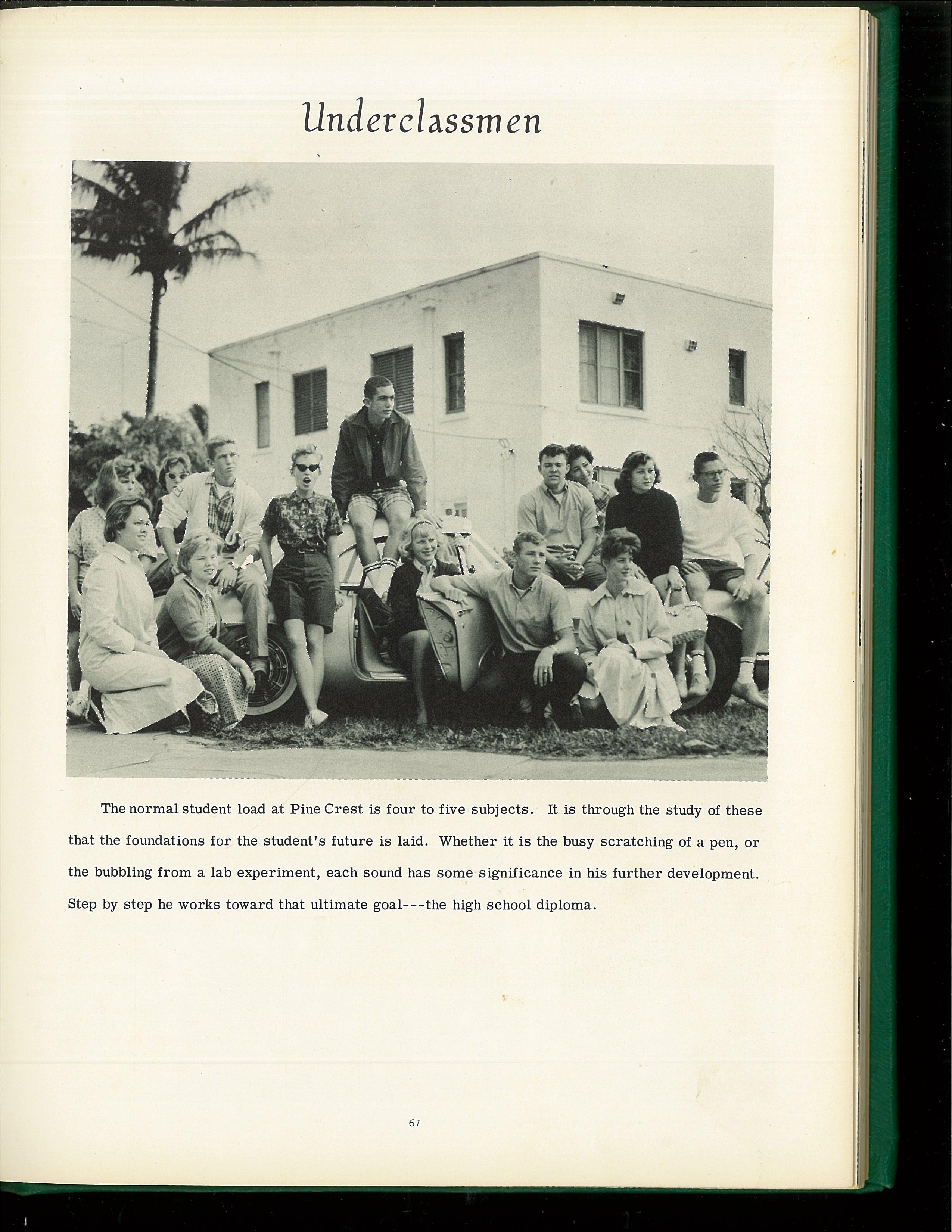 Underclassmen

The normal student load at Pine Crest is four to five subjects. It is through the study of these that the foundations for the student's future is laid. Whether it is the busy scratching of a pen, or the bubbling from a lab experiment, each sound has some significance in his further development. Step by step he works toward that ultimate goal---the high school diploma.

67